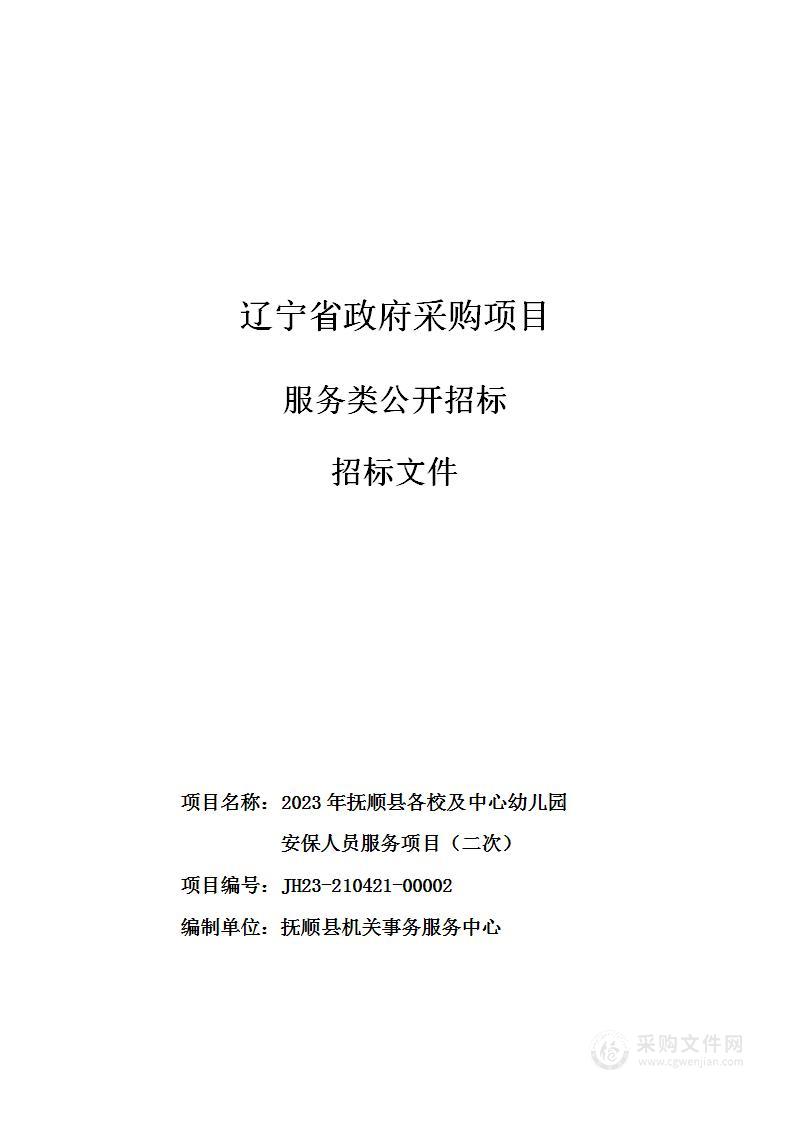 辽宁省政府采购项目

服务类公开招标

招标文件

项目名称：2023年抚顺县各校及中心幼儿园安保人员服务项目（二次）

项目编号：JH23-210421-00002

编制单位：抚顺县机关事务服务中心

采购文件网
www.cgwenjian.com